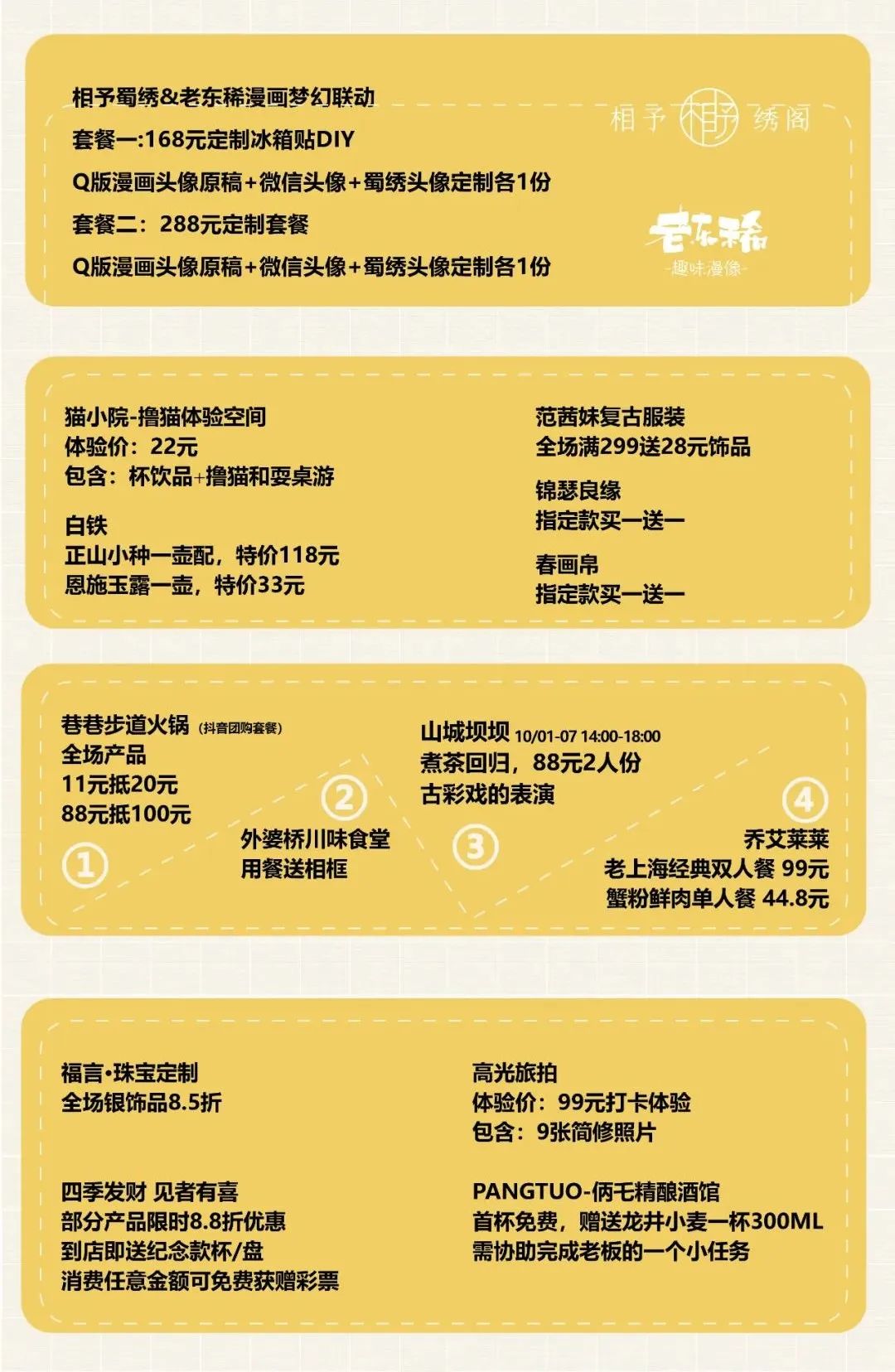 相予蜀绣&老东稀漫画梦幻联动
套餐一:168元定制冰箱贴DIY
Q版漫画头像原稿+微信头像+蜀绣头像定制各1份
套餐二：288元定制套餐
Q版漫画头像原稿+微信头像+蜀绣头像定制各1份

相予 相予 绣阁

老东稀
-趣味漫像-

猫小院-撸猫体验空间
体验价：22元
包含：杯饮品+撸猫和耍桌游

白铁
正山小种一壶配，特价118元
恩施玉露一壶，特价33元

范茜妹复古服装
全场满299送28元饰品

锦瑟良缘
指定款买一送一

春画帛
指定款买一送一

巷巷步道火锅 (抖音团购套餐)
全场产品
11元抵20元
88元抵100元

①

②
外婆桥川味食堂
用餐送相框

山城坝坝 10/01-07 14:00-18:00
煮茶回归，88元2人份
古彩戏的表演

③

④
乔艾莱莱
老上海经典双人餐 99元
蟹粉鲜肉单人餐 44.8元

福言·珠宝定制
全场银饰品8.5折

四季发财 见者有喜
部分产品限时8.8折优惠
到店即送纪念款杯/盘
消费任意金额可免费获赠彩票

高光旅拍
体验价：99元打卡体验
包含：9张简修照片

PANGTUO-俩毛精酿酒馆
首杯免费，赠送龙井小麦一杯300ML
需协助完成老板的一个小任务